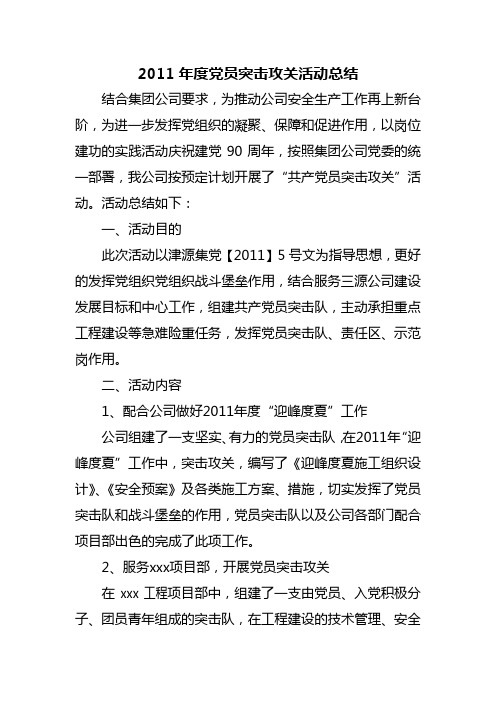 2011 年度党员突击攻关活动总结

结合集团公司要求，为推动公司安全生产工作再上新台阶，为进一步发挥党组织的凝聚、保障和促进作用，以岗位建功的实践活动庆祝建党 90 周年，按照集团公司党委的统一部署，我公司按预定计划开展了“共产党员突击攻关”活动。活动总结如下：

一、活动目的

此次活动以津源集党【2011】5 号文为指导思想，更好的发挥党组织党组织战斗堡垒作用，结合服务三源公司建设发展目标和中心工作，组建共产党员突击队，主动承担重点工程建设等急难险重任务，发挥党员突击队、责任区、示范岗作用。

二、活动内容

1、配合公司做好2011年度“迎峰度夏”工作

公司组建了一支坚实、有力的党员突击队，在2011年“迎峰度夏”工作中，突击攻关，编写了《迎峰度夏施工组织设计》、《安全预案》及各类施工方案、措施，切实发挥了党员突击队和战斗堡垒的作用，党员突击队以及公司各部门配合项目部出色的完成了此项工作。

2、服务xxx项目部，开展党员突击攻关

在 xxx 工程项目部中，组建了一支由党员、入党积极分子、团员青年组成的突击队，在工程建设的技术管理、安全